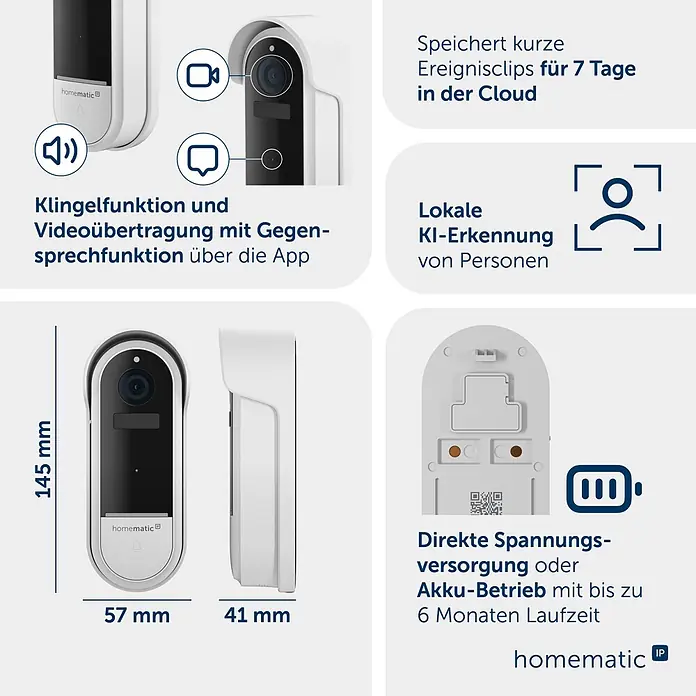 homematic IP

Klingelfunktion und Videoübertragung mit Gegensprechfunktion über die App

Speichert kurze Ereignisclips für 7 Tage in der Cloud

Lokale KI-Erkennung von Personen

145 mm

homematic IP

57 mm

41 mm

Direkte Spannungsversorgung oder Akku-Betrieb mit bis zu 6 Monaten Laufzeit

homematic IP